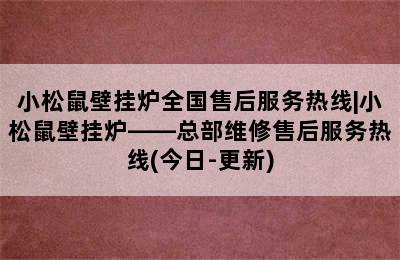 小松鼠壁挂炉全国售后服务热线|小松鼠壁挂炉——总部维修售后服务热线(今日-更新)